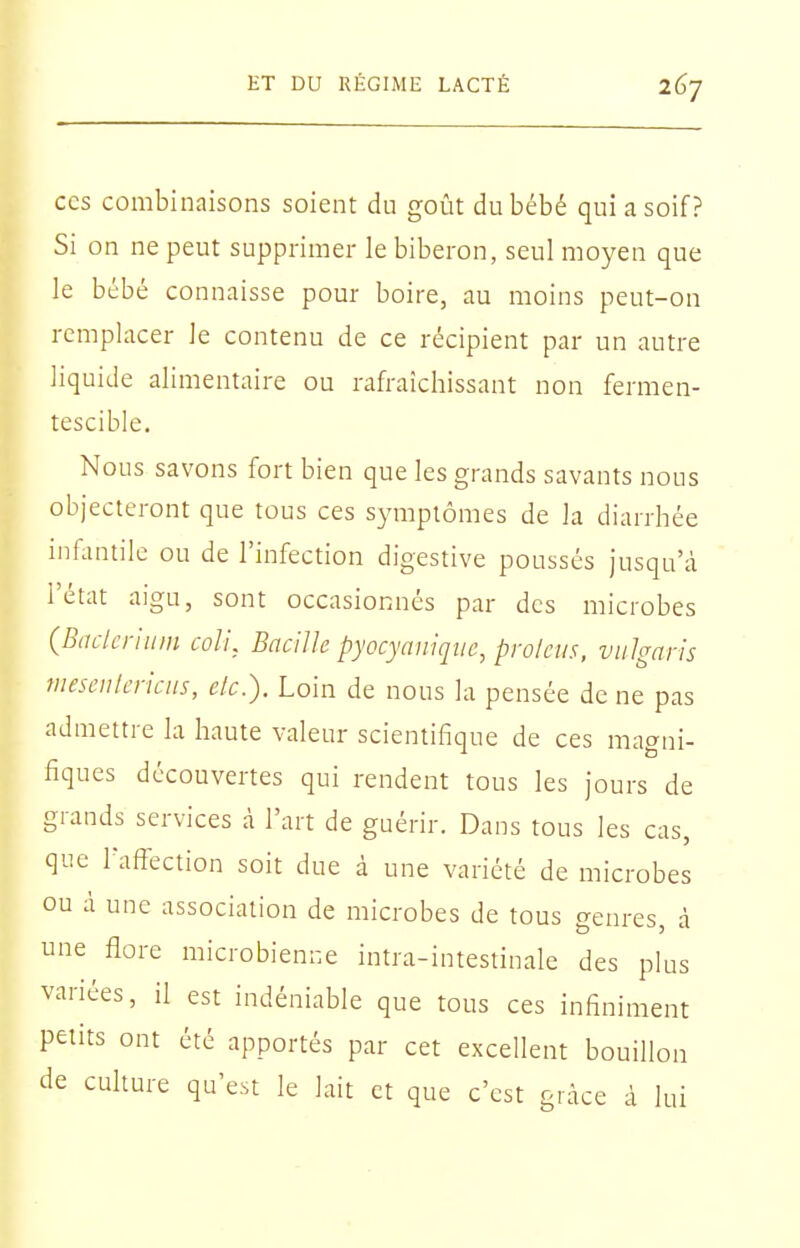 ET DU RÉGIME LACTÉ 267

ces combinaisons soient du goût du bébé qui a soif? Si on ne peut supprimer le biberon, seul moyen que le bébé connaisse pour boire, au moins peut-on remplacer le contenu de ce récipient par un autre liquide alimentaire ou rafraîchissant non fermentescible.

Nous savons fort bien que les grands savants nous objecteront que tous ces symptômes de la diarrhée infantile ou de l'infection digestive poussés jusqu'à l'état aigu, sont occasionnés par des microbes (Bacterium coli, Bacille pyocyanique, proteus, vulgaris mesentericus, etc.). Loin de nous la pensée de ne pas admettre la haute valeur scientifique de ces magnifiques découvertes qui rendent tous les jours de grands services à l'art de guérir. Dans tous les cas, que l'affection soit due à une variété de microbes ou à une association de microbes de tous genres, à une flore microbienne intra-intestinale des plus variées, il est indéniable que tous ces infiniment petits ont été apportés par cet excellent bouillon de culture qu'est le lait et que c'est grâce à lui